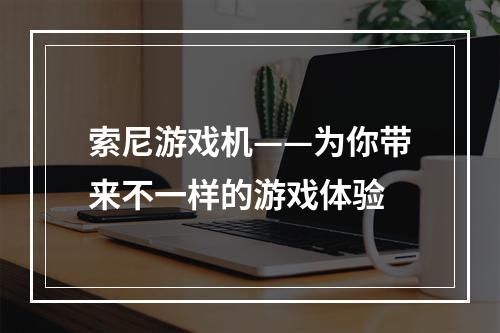 索尼游戏机——为你带来不一样的游戏体验